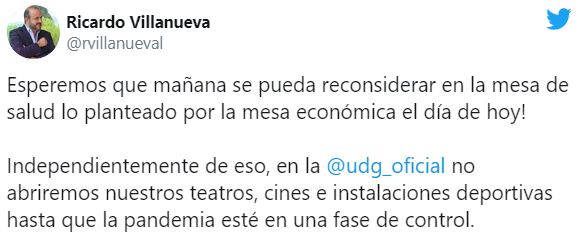 Ricardo Villanueva
@rvillanueval

Esperemos que mañana se pueda reconsiderar en la mesa de salud lo planteado por la mesa económica el día de hoy!

Independientemente de eso, en la @udg_oficial no abriremos nuestros teatros, cines e instalaciones deportivas hasta que la pandemia esté en una fase de control.